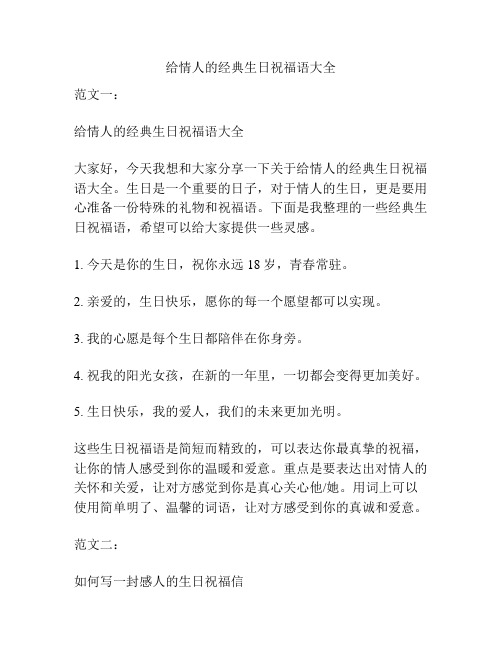 给情人的经典生日祝福语大全

范文一：

给情人的经典生日祝福语大全

大家好，今天我想和大家分享一下关于给情人的经典生日祝福语大全。生日是一个重要的日子，对于情人的生日，更是要用心准备一份特殊的礼物和祝福语。下面是我整理的一些经典生日祝福语，希望可以给大家提供一些灵感。

1. 今天是你的生日，祝你永远 18 岁，青春常驻。

2. 亲爱的，生日快乐，愿你的每一个愿望都可以实现。

3. 我的心愿是每个生日都陪伴在你身旁。

4. 祝我的阳光女孩，在新的一年里，一切都会变得更加美好。

5. 生日快乐，我的爱人，我们的未来更加光明。

这些生日祝福语是简短而精致的，可以表达你最真挚的祝福，让你的情人感受到你的温暖和爱意。重点是要表达出对情人的关怀和关爱，让对方感觉到你是真心关心他/她。用词上可以使用简单明了、温馨的词语，让对方感受到你的真诚和爱意。

范文二：

如何写一封感人的生日祝福信